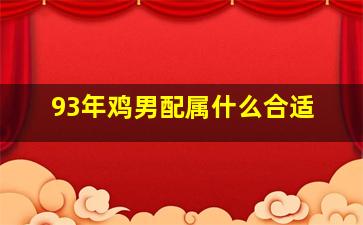 93年鸡男配属什么合适